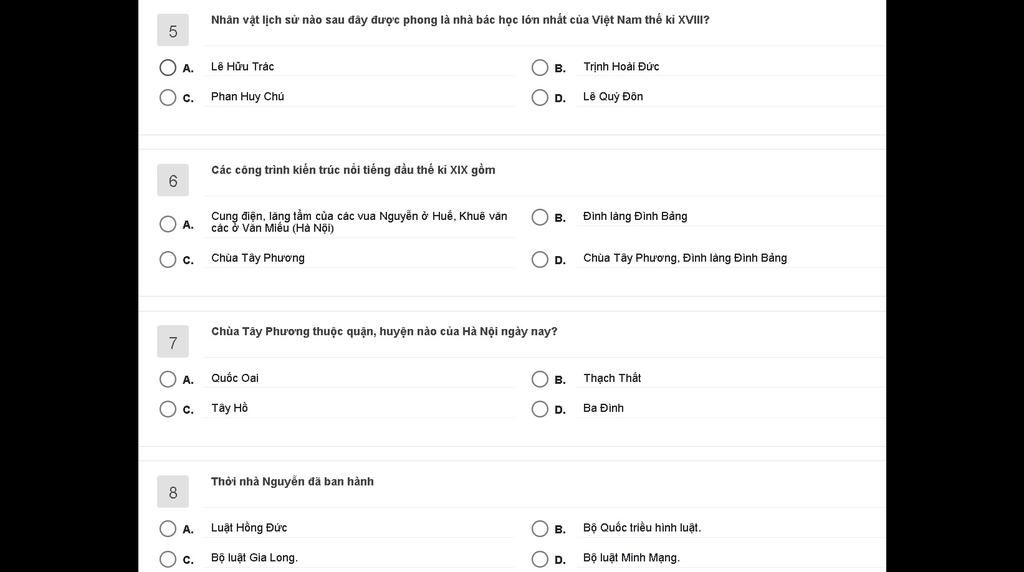 5

Nhân vật lịch sử nào sau đây được phong là nhà bác học lớn nhất của Việt Nam thế kỉ XVIII?

A. Lê Hữu Trác
B. Trịnh Hoài Đức
C. Phan Huy Chú
D. Lê Quý Đôn

6

Các công trình kiến trúc nổi tiếng đầu thế kỉ XIX gồm

A. Cung điện, lăng tẩm của các vua Nguyễn ở Huế, Khuê văn các ở Văn Miếu (Hà Nội)
B. Đình làng Đình Bảng
C. Chùa Tây Phương
D. Chùa Tây Phương, Đình làng Đình Bảng

7

Chùa Tây Phương thuộc quận, huyện nào của Hà Nội ngày nay?

A. Quốc Oai
B. Thạch Thất
C. Tây Hồ
D. Ba Đình

8

Thời nhà Nguyễn đã ban hành

A. Luật Hồng Đức
B. Bộ Quốc triều hình luật.
C. Bộ luật Gia Long.
D. Bộ luật Minh Mạng.